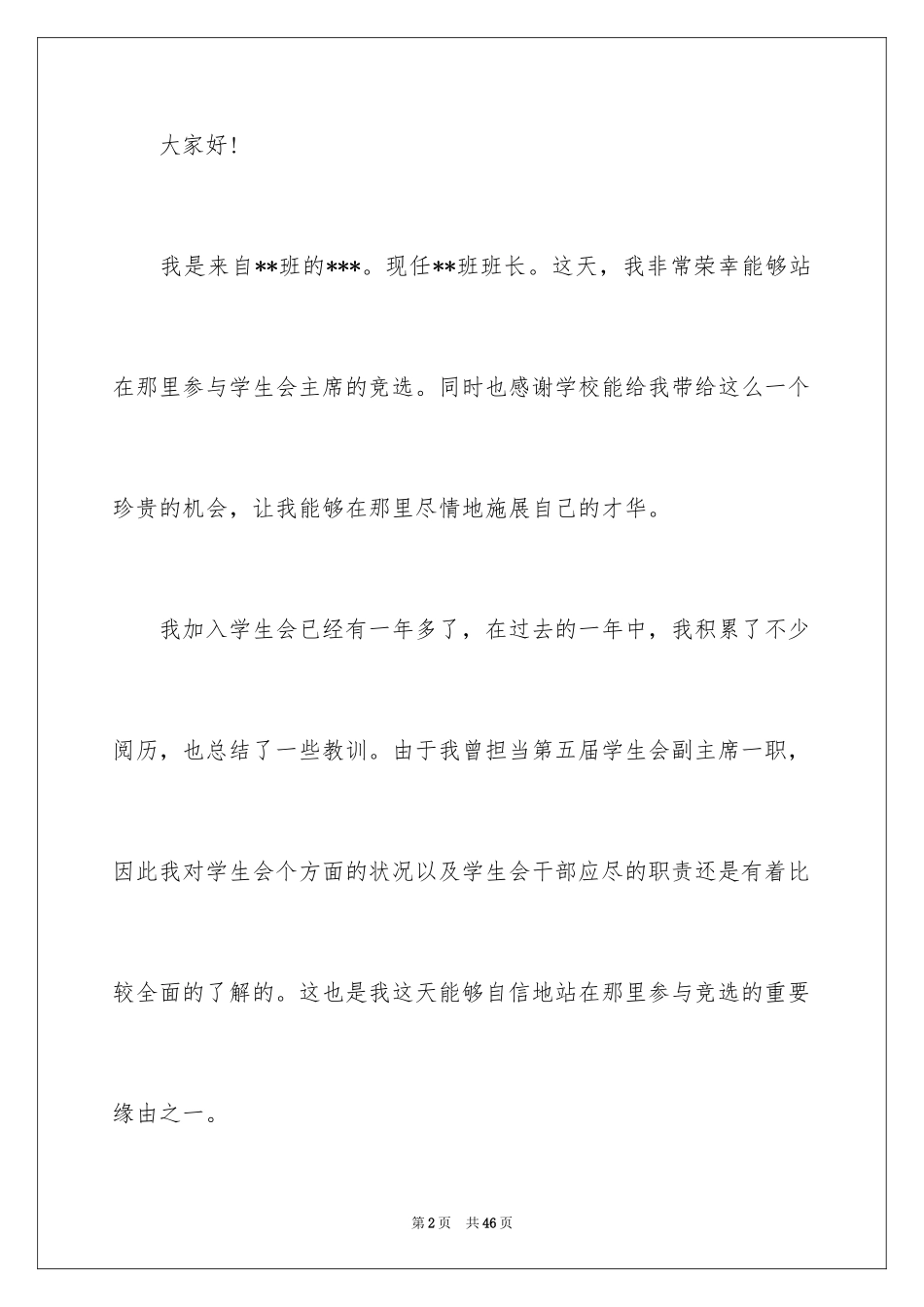 大家好！

我是来自**班的***。现任**班班长。这天，我非常荣幸能够站在那里参与学生会主席的竞选。同时也感谢学校能给我带给这么一个珍贵的机会，让我能够在那里尽情地施展自己的才华。

我加入学生会已经有一年多了，在过去的一年中，我积累了不少阅历，也总结了一些教训。由于我曾担当第五届学生会副主席一职，因此我对学生会个方面的状况以及学生会干部应尽的职责还是有着比较全面的了解的。这也是我这天能够自信地站在那里参与竞选的重要缘由之一。

第2页 共46页